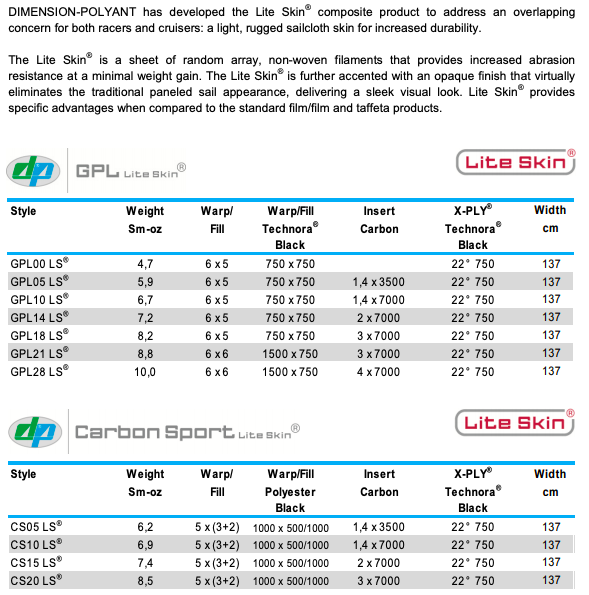 DIMENSION-POLYANT has developed the Lite Skin® composite product to address an overlapping concern for both racers and cruisers: a light, rugged sailcloth skin for increased durability.

The Lite Skin® is a sheet of random array, non-woven filaments that provides increased abrasion resistance at a minimal weight gain. The Lite Skin® is further accented with an opaque finish that virtually eliminates the traditional paneled sail appearance, delivering a sleek visual look. Lite Skin® provides specific advantages when compared to the standard film/film and taffeta products.

dp GPL Lite Skin®

Lite Skin®

| Style | Weight Sm-oz | Warp/ Fill | Warp/Fill Technora® Black | Insert Carbon | X-PLY® Technora® Black | Width cm |
|---|---|---|---|---|---|---|
| GPL00 LS® | 4,7 | 6 x 5 | 750 x 750 |  | 22° 750 | 137 |
| GPL05 LS® | 5,9 | 6 x 5 | 750 x 750 | 1,4 x 3500 | 22° 750 | 137 |
| GPL10 LS® | 6,7 | 6 x 5 | 750 x 750 | 1,4 x 7000 | 22° 750 | 137 |
| GPL14 LS® | 7,2 | 6 x 5 | 750 x 750 | 2 x 7000 | 22° 750 | 137 |
| GPL18 LS® | 8,2 | 6 x 5 | 750 x 750 | 3 x 7000 | 22° 750 | 137 |
| GPL21 LS® | 8,8 | 6 x 6 | 1500 x 750 | 3 x 7000 | 22° 750 | 137 |
| GPL28 LS® | 10,0 | 6 x 6 | 1500 x 750 | 4 x 7000 | 22° 750 | 137 |

dp Carbon Sport Lite Skin®

Lite Skin®

| Style | Weight Sm-oz | Warp/ Fill | Warp/Fill Polyester Black | Insert Carbon | X-PLY® Technora® Black | Width cm |
|---|---|---|---|---|---|---|
| CS05 LS® | 6,2 | 5 x (3+2) | 1000 x 500/1000 | 1,4 x 3500 | 22° 750 | 137 |
| CS10 LS® | 6,9 | 5 x (3+2) | 1000 x 500/1000 | 1,4 x 7000 | 22° 750 | 137 |
| CS15 LS® | 7,4 | 5 x (3+2) | 1000 x 500/1000 | 2 x 7000 | 22° 750 | 137 |
| CS20 LS® | 8,5 | 5 x (3+2) | 1000 x 500/1000 | 3 x 7000 | 22° 750 | 137 |